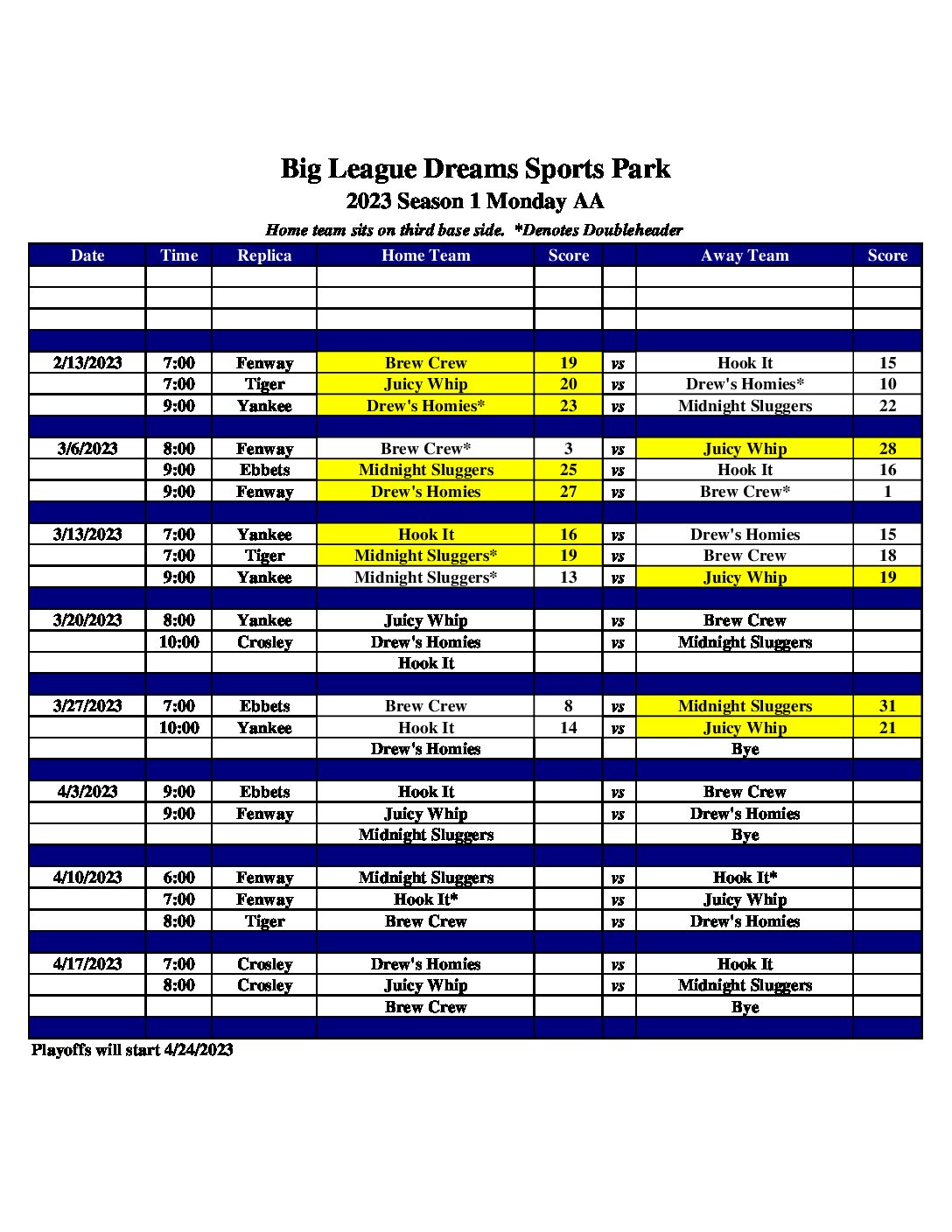 Big League Dreams Sports Park
2023 Season 1 Monday AA
Home team sits on third base side. *Denotes Doubleheader

| Date | Time | Replica | Home Team | Score | | Away Team | Score |
|---|---|---|---|---|---|---|---|
| | | | | | | | |
| | | | | | | | |
| | | | | | | | |
| | | | | | | | |
| 2/13/2023 | 7:00 | Fenway | Brew Crew | 19 | vs | Hook It | 15 |
| | 7:00 | Tiger | Juicy Whip | 20 | vs | Drew's Homies* | 10 |
| | 9:00 | Yankee | Drew's Homies* | 23 | vs | Midnight Sluggers | 22 |
| | | | | | | | |
| 3/6/2023 | 8:00 | Fenway | Brew Crew* | 3 | vs | Juicy Whip | 28 |
| | 9:00 | Ebbets | Midnight Sluggers | 25 | vs | Hook It | 16 |
| | 9:00 | Fenway | Drew's Homies | 27 | vs | Brew Crew* | 1 |
| | | | | | | | |
| 3/13/2023 | 7:00 | Yankee | Hook It | 16 | vs | Drew's Homies | 15 |
| | 7:00 | Tiger | Midnight Sluggers* | 19 | vs | Brew Crew | 18 |
| | 9:00 | Yankee | Midnight Sluggers* | 13 | vs | Juicy Whip | 19 |
| | | | | | | | |
| 3/20/2023 | 8:00 | Yankee | Juicy Whip | | vs | Brew Crew | |
| | 10:00 | Crosley | Drew's Homies | | vs | Midnight Sluggers | |
| | | | Hook It | | | | |
| | | | | | | | |
| 3/27/2023 | 7:00 | Ebbets | Brew Crew | 8 | vs | Midnight Sluggers | 31 |
| | 10:00 | Yankee | Hook It | 14 | vs | Juicy Whip | 21 |
| | | | Drew's Homies | | | Bye | |
| | | | | | | | |
| 4/3/2023 | 9:00 | Ebbets | Hook It | | vs | Brew Crew | |
| | 9:00 | Fenway | Juicy Whip | | vs | Drew's Homies | |
| | | | Midnight Sluggers | | | Bye | |
| | | | | | | | |
| 4/10/2023 | 6:00 | Fenway | Midnight Sluggers | | vs | Hook It* | |
| | 7:00 | Fenway | Hook It* | | vs | Juicy Whip | |
| | 8:00 | Tiger | Brew Crew | | vs | Drew's Homies | |
| | | | | | | | |
| 4/17/2023 | 7:00 | Crosley | Drew's Homies | | vs | Hook It | |
| | 8:00 | Crosley | Juicy Whip | | vs | Midnight Sluggers | |
| | | | Brew Crew | | | Bye | |
| | | | | | | | |

Playoffs will start 4/24/2023